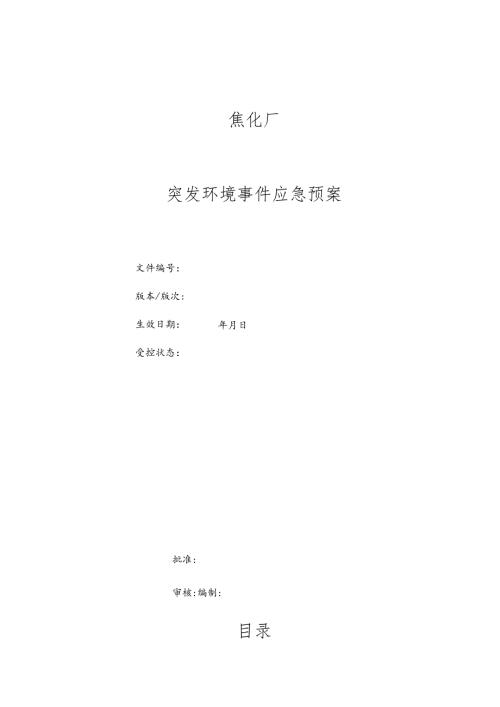 焦化厂

突发环境事件应急预案

文件编号：

版本/版次：

生效日期：　　　年月日

受控状态：

批准：

审核：编制：

目录